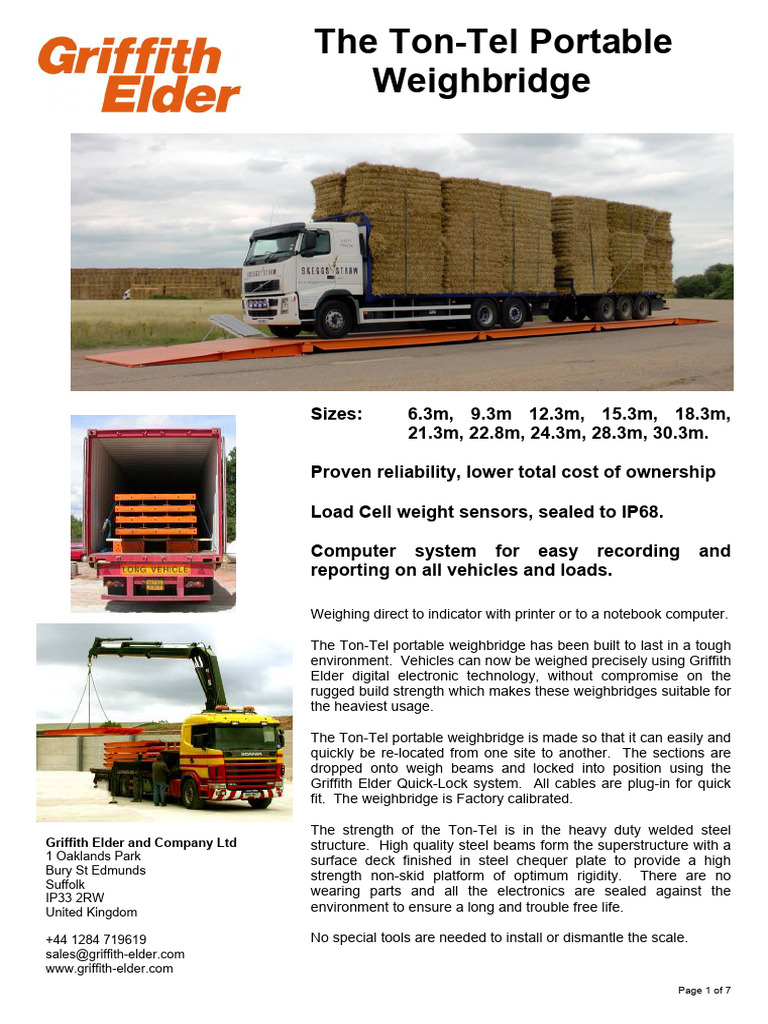 Griffith Elder

The Ton-Tel Portable Weighbridge

SKEGGS STRAW

LONG VEHICLE

Sizes: 6.3m, 9.3m 12.3m, 15.3m, 18.3m, 21.3m, 22.8m, 24.3m, 28.3m, 30.3m.

Proven reliability, lower total cost of ownership

Load Cell weight sensors, sealed to IP68.

Computer system for easy recording and reporting on all vehicles and loads.

Weighing direct to indicator with printer or to a notebook computer.

The Ton-Tel portable weighbridge has been built to last in a tough environment. Vehicles can now be weighed precisely using Griffith Elder digital electronic technology, without compromise on the rugged build strength which makes these weighbridges suitable for the heaviest usage.

The Ton-Tel portable weighbridge is made so that it can easily and quickly be re-located from one site to another. The sections are dropped onto weigh beams and locked into position using the Griffith Elder Quick-Lock system. All cables are plug-in for quick fit. The weighbridge is Factory calibrated.

The strength of the Ton-Tel is in the heavy duty welded steel structure. High quality steel beams form the superstructure with a surface deck finished in steel chequer plate to provide a high strength non-skid platform of optimum rigidity. There are no wearing parts and all the electronics are sealed against the environment to ensure a long and trouble free life.

No special tools are needed to install or dismantle the scale.

Griffith Elder and Company Ltd
1 Oaklands Park
Bury St Edmunds
Suffolk
IP33 2RW
United Kingdom

+44 1284 719619
sales@griffith-elder.com
www.griffith-elder.com

Page 1 of 7